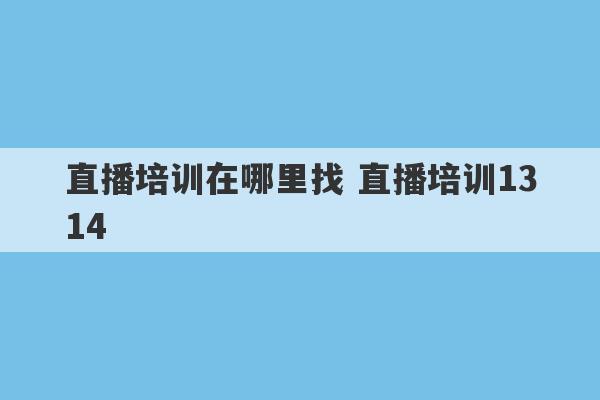 直播培训在哪里找 直播培训1314